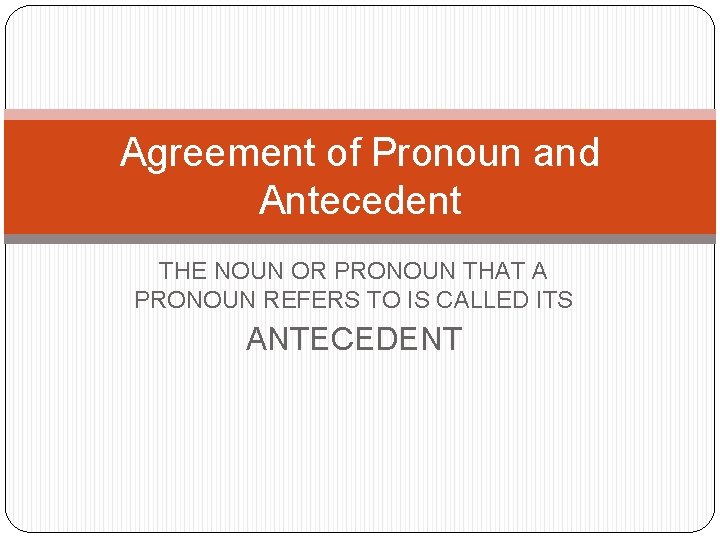 Agreement of Pronoun and Antecedent

THE NOUN OR PRONOUN THAT A PRONOUN REFERS TO IS CALLED ITS

ANTECEDENT